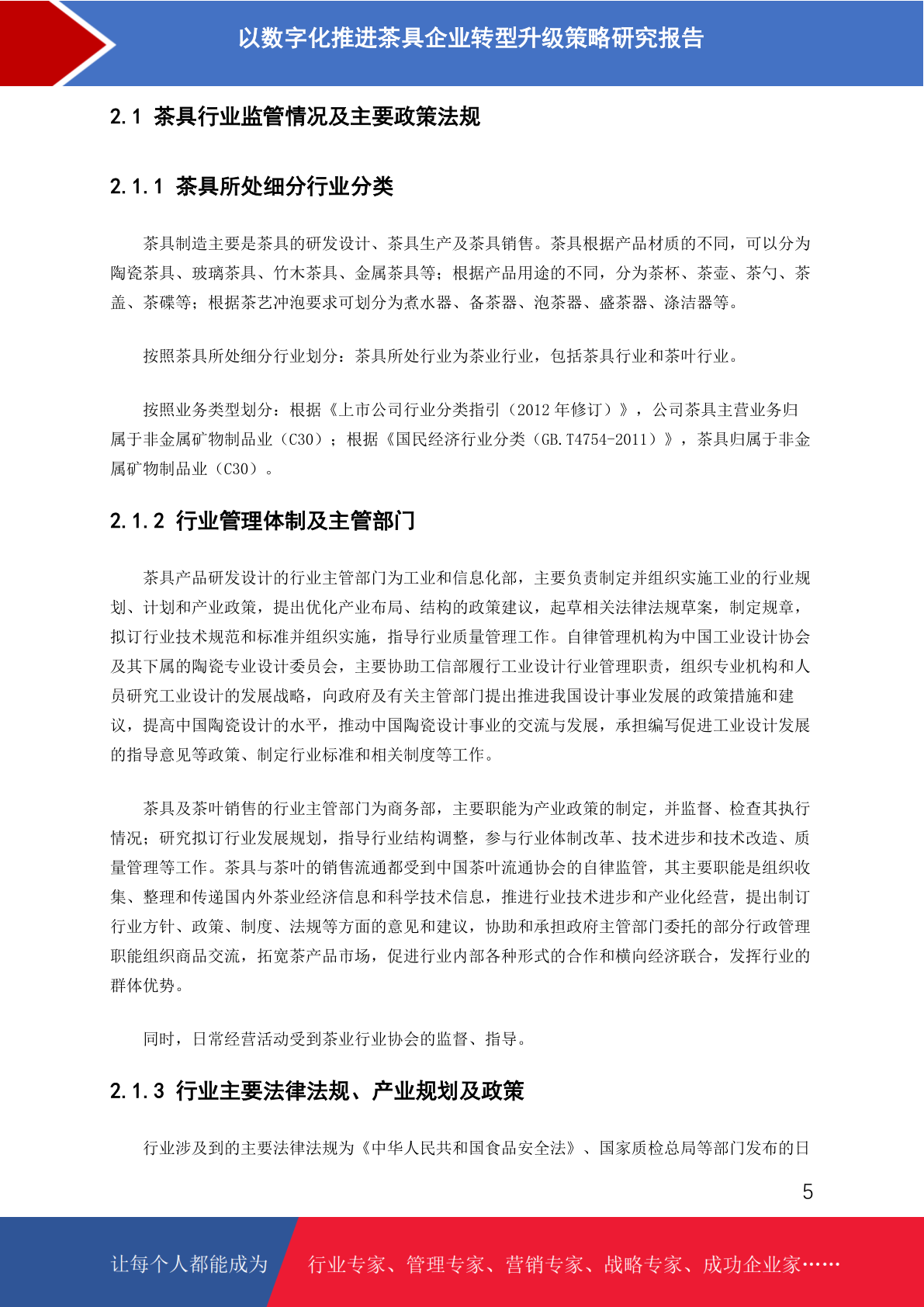 以数字化推进茶具企业转型升级策略研究报告

2.1 茶具行业监管情况及主要政策法规

2.1.1 茶具所处细分行业分类

茶具制造主要是茶具的研发设计、茶具生产及茶具销售。茶具根据产品材质的不同，可以分为陶瓷茶具、玻璃茶具、竹木茶具、金属茶具等；根据产品用途的不同，分为茶杯、茶壶、茶勺、茶盖、茶碟等；根据茶艺冲泡要求可划分为煮水器、备茶器、泡茶器、盛茶器、涤洁器等。

按照茶具所处细分行业划分：茶具所处行业为茶业行业，包括茶具行业和茶叶行业。

按照业务类型划分：根据《上市公司行业分类指引（2012 年修订）》，公司茶具主营业务归属于非金属矿物制品业（C30）；根据《国民经济行业分类（GB.T4754-2011）》，茶具归属于非金属矿物制品业（C30）。

2.1.2 行业管理体制及主管部门

茶具产品研发设计的行业主管部门为工业和信息化部，主要负责制定并组织实施工业的行业规划、计划和产业政策，提出优化产业布局、结构的政策建议，起草相关法律法规草案，制定规章，拟订行业技术规范和标准并组织实施，指导行业质量管理工作。自律管理机构为中国工业设计协会及其下属的陶瓷专业设计委员会，主要协助工信部履行工业设计行业管理职责，组织专业机构和人员研究工业设计的发展战略，向政府及有关主管部门提出推进我国设计事业发展的政策措施和建议，提高中国陶瓷设计的水平，推动中国陶瓷设计事业的交流与发展，承担编写促进工业设计发展的指导意见等政策、制定行业标准和相关制度等工作。

茶具及茶叶销售的行业主管部门为商务部，主要职能为产业政策的制定，并监督、检查其执行情况；研究拟订行业发展规划，指导行业结构调整，参与行业体制改革、技术进步和技术改造、质量管理等工作。茶具与茶叶的销售流通都受到中国茶叶流通协会的自律监管，其主要职能是组织收集、整理和传递国内外茶业经济信息和科学技术信息，推进行业技术进步和产业化经营，提出制订行业方针、政策、制度、法规等方面的意见和建议，协助和承担政府主管部门委托的部分行政管理职能组织商品交流，拓宽茶产品市场，促进行业内部各种形式的合作和横向经济联合，发挥行业的群体优势。

同时，日常经营活动受到茶业行业协会的监督、指导。

2.1.3 行业主要法律法规、产业规划及政策

行业涉及到的主要法律法规为《中华人民共和国食品安全法》、国家质检总局等部门发布的日

5

让每个人都能成为 行业专家、管理专家、营销专家、战略专家、成功企业家……